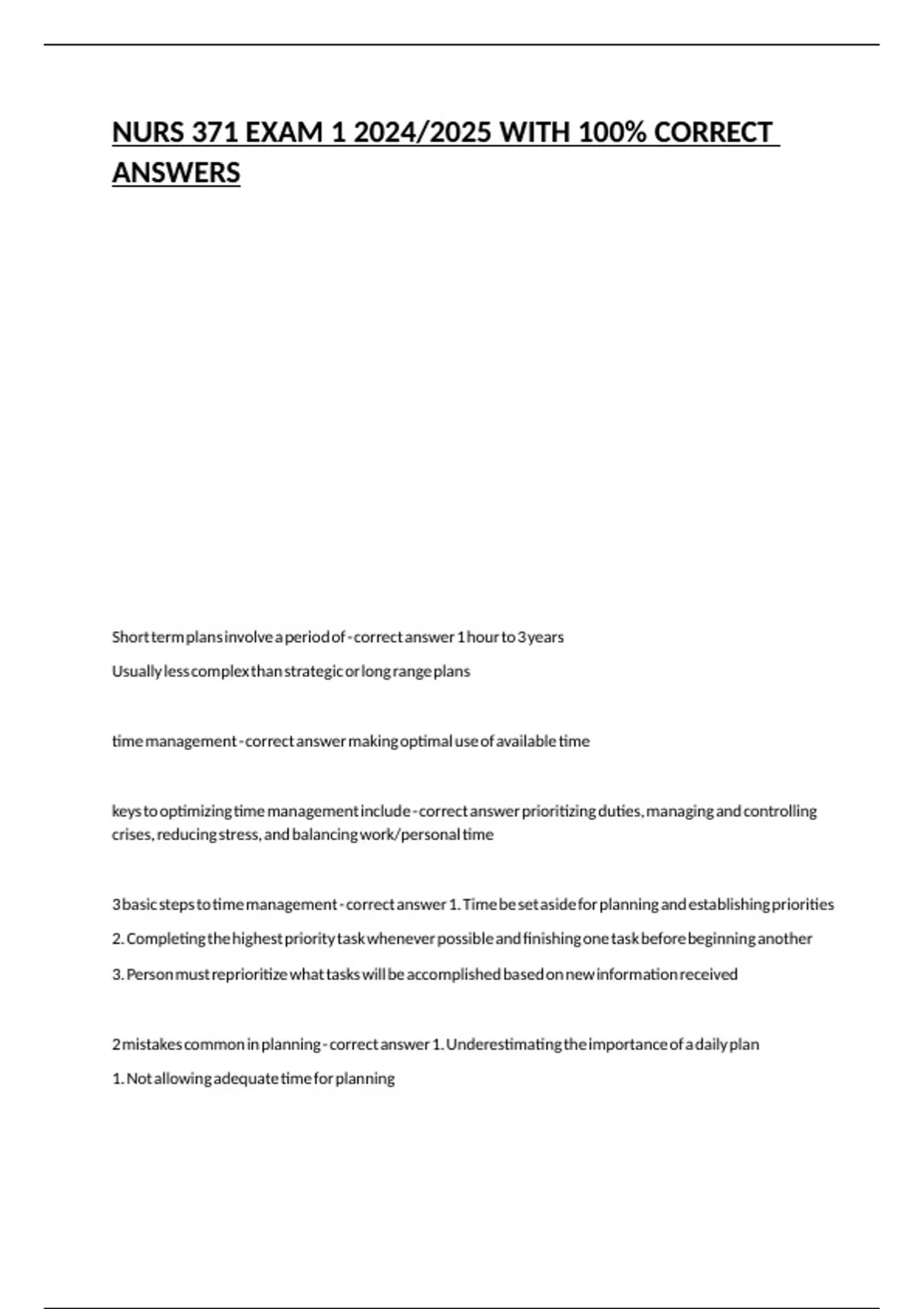 NURS 371 EXAM 1 2024/2025 WITH 100% CORRECT ANSWERS

Short term plans involve a period of - correct answer 1 hour to 3 years

Usually less complex than strategic or long range plans

time management - correct answer making optimal use of available time

keys to optimizing time management include - correct answer prioritizing duties, managing and controlling crises, reducing stress, and balancing work/personal time

3 basic steps to time management - correct answer 1. Time be set aside for planning and establishing priorities

2. Completing the highest priority task whenever possible and finishing one task before beginning another

3. Person must reprioritize what tasks will be accomplished based on new information received

2 mistakes common in planning - correct answer 1. Underestimating the importance of a daily plan

1. Not allowing adequate time for planning